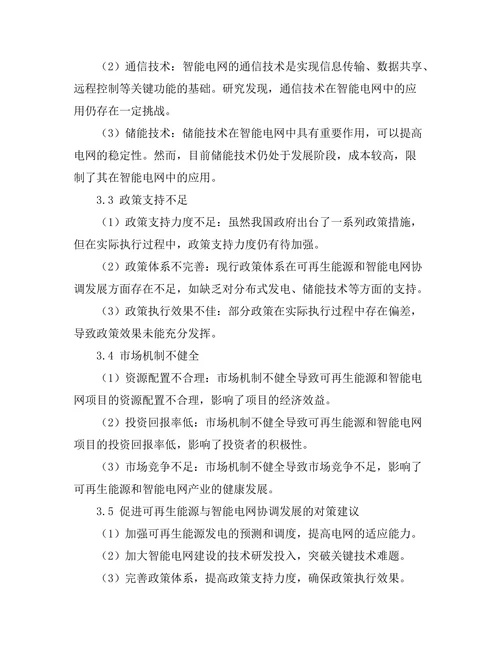 （2）通信技术：智能电网的通信技术是实现信息传输、数据共享、远程控制等关键功能的基础。研究发现，通信技术在智能电网中的应用仍存在一定挑战。

（3）储能技术：储能技术在智能电网中具有重要作用，可以提高电网的稳定性。然而，目前储能技术仍处于发展阶段，成本较高，限制了其在智能电网中的应用。

3.3 政策支持不足

（1）政策支持力度不足：虽然我国政府出台了一系列政策措施，但在实际执行过程中，政策支持力度仍有待加强。

（2）政策体系不完善：现行政策体系在可再生能源和智能电网协调发展方面存在不足，如缺乏对分布式发电、储能技术等方面的支持。

（3）政策执行效果不佳：部分政策在实际执行过程中存在偏差，导致政策效果未能充分发挥。

3.4 市场机制不健全

（1）资源配置不合理：市场机制不健全导致可再生能源和智能电网项目的资源配置不合理，影响了项目的经济效益。

（2）投资回报率低：市场机制不健全导致可再生能源和智能电网项目的投资回报率低，影响了投资者的积极性。

（3）市场竞争不足：市场机制不健全导致市场竞争不足，影响了可再生能源和智能电网产业的健康发展。

3.5 促进可再生能源与智能电网协调发展的对策建议

（1）加强可再生能源发电的预测和调度，提高电网的适应能力。

（2）加大智能电网建设的技术研发投入，突破关键技术难题。

（3）完善政策体系，提高政策支持力度，确保政策执行效果。